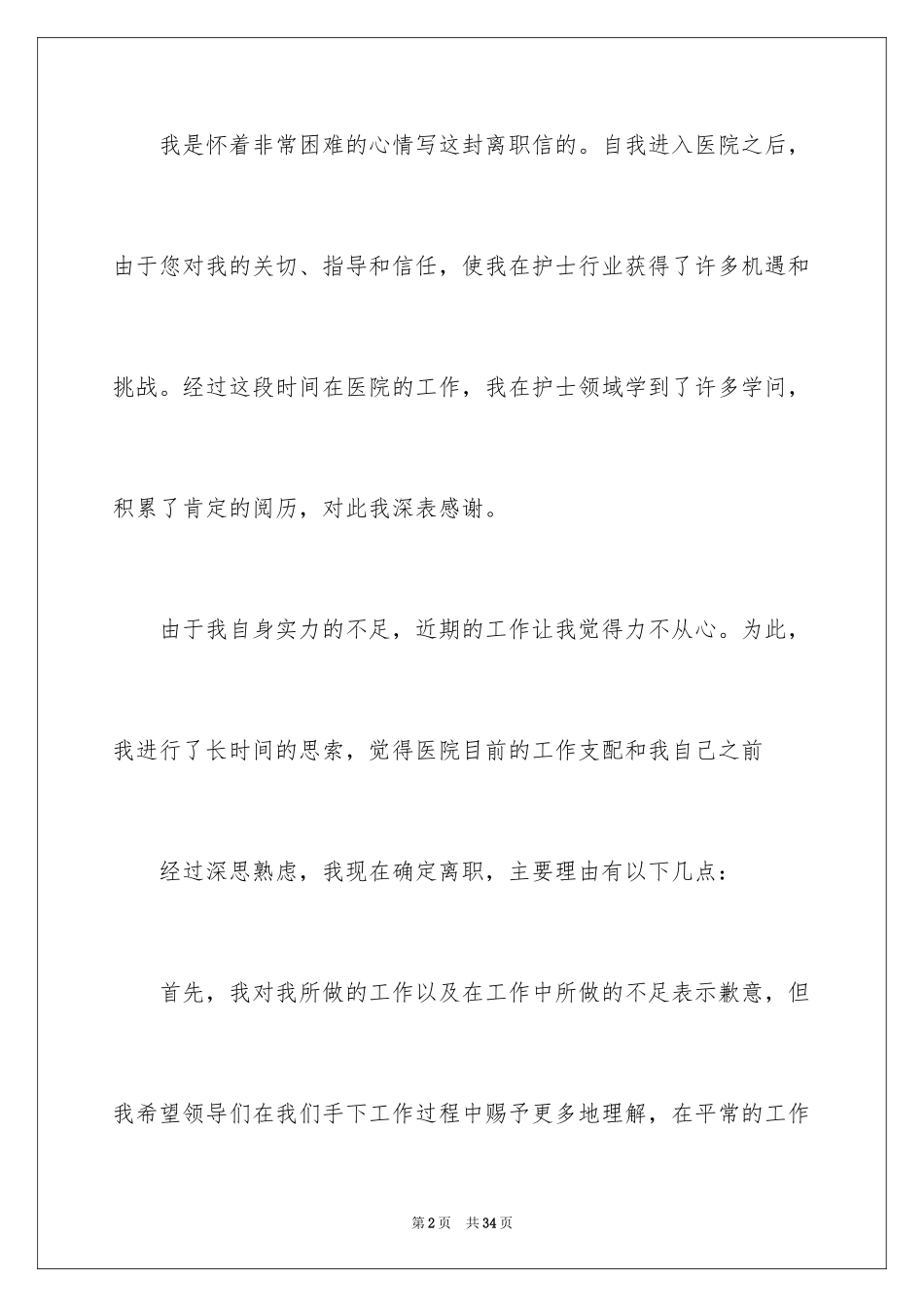 我是怀着非常困难的心情写这封离职信的。自我进入医院之后，由于您对我的关切、指导和信任，使我在护士行业获得了许多机遇和挑战。经过这段时间在医院的工作，我在护士领域学到了许多学问，积累了肯定的阅历，对此我深表感谢。

由于我自身实力的不足，近期的工作让我觉得力不从心。为此，我进行了长时间的思索，觉得医院目前的工作支配和我自己之前

经过深思熟虑，我现在确定离职，主要理由有以下几点：

首先，我对我所做的工作以及在工作中所做的不足表示歉意，但我希望领导们在我们手下工作过程中赐予更多地理解，在平常的工作

第2页 共34页